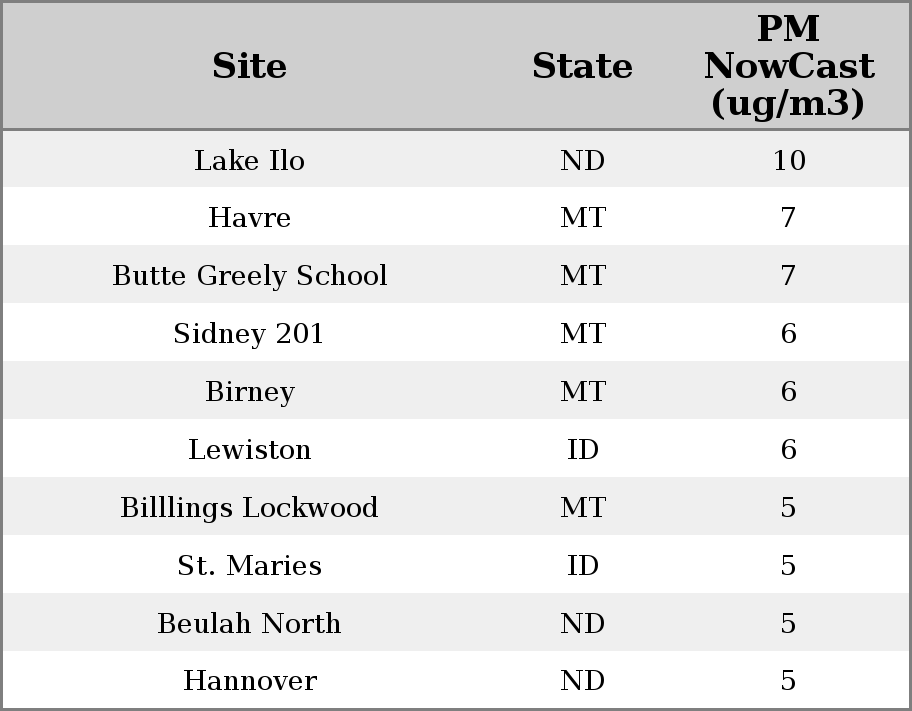 | Site | State | PM NowCast (ug/m3) |
|---|---|---|
| Lake Ilo | ND | 10 |
| Havre | MT | 7 |
| Butte Greely School | MT | 7 |
| Sidney 201 | MT | 6 |
| Birney | MT | 6 |
| Lewiston | ID | 6 |
| Billlings Lockwood | MT | 5 |
| St. Maries | ID | 5 |
| Beulah North | ND | 5 |
| Hannover | ND | 5 |